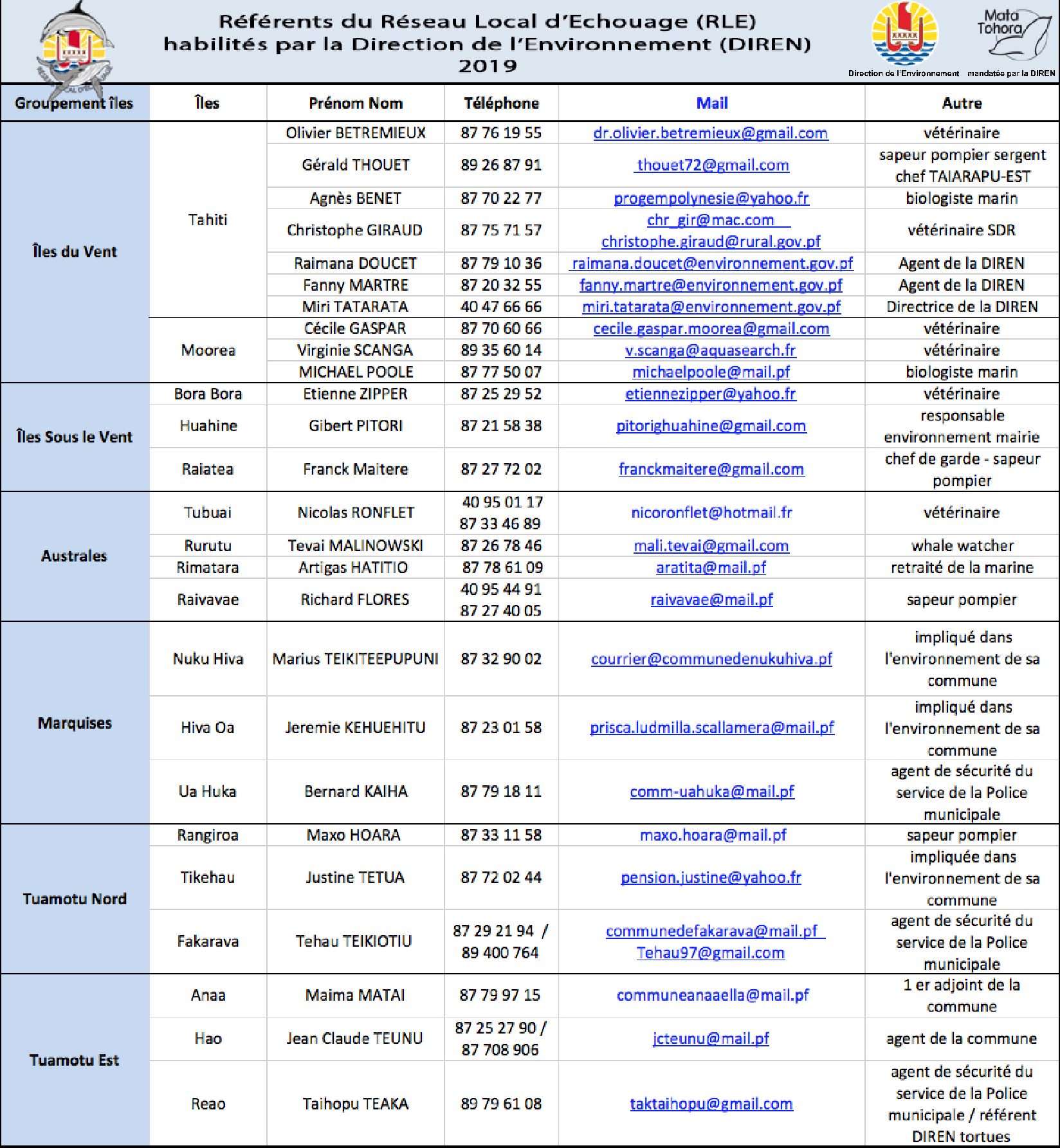 Référents du Réseau Local d'Echouage (RLE)
habilités par la Direction de l'Environnement (DIREN)
2019

Mata Tohora

Direction de l'Environnement mandatée par la DIREN

| Groupement îles | Îles | Prénom Nom | Téléphone | Mail | Autre |
|---|---|---|---|---|---|
| Îles du Vent | Tahiti | Olivier BETREMIEUX | 87 76 19 55 | dr.olivier.betremieux@gmail.com | vétérinaire |
| | | Gérald THOUET | 89 26 87 91 | thouet72@gmail.com | sapeur pompier sergent chef TAIARAPU-EST |
| | | Agnès BENET | 87 70 22 77 | progempolynesie@yahoo.fr | biologiste marin |
| | | Christophe GIRAUD | 87 75 71 57 | chr_gir@mac.com christophe.giraud@rural.gov.pf | vétérinaire SDR |
| | | Raimana DOUCET | 87 79 10 36 | raimana.doucet@environnement.gov.pf | Agent de la DIREN |
| | | Fanny MARTRE | 87 20 32 55 | fanny.martre@environnement.gov.pf | Agent de la DIREN |
| | | Miri TATARATA | 40 47 66 66 | miri.tatarata@environnement.gov.pf | Directrice de la DIREN |
| | Moorea | Cécile GASPAR | 87 70 60 66 | cecile.gaspar.moorea@gmail.com | vétérinaire |
| | | Virginie SCANGA | 89 35 60 14 | v.scanga@aquasearch.fr | vétérinaire |
| | | MICHAEL POOLE | 87 77 50 07 | michaelpoole@mail.pf | biologiste marin |
| Îles Sous le Vent | Bora Bora | Etienne ZIPPER | 87 25 29 52 | etiennezipper@yahoo.fr | vétérinaire |
| | Huahine | Gibert PITORI | 87 21 58 38 | pitorighuahine@gmail.com | responsable environnement mairie |
| | Raiatea | Franck Maitere | 87 27 72 02 | franckmaitere@gmail.com | chef de garde - sapeur pompier |
| Australes | Tubuai | Nicolas RONFLET | 40 95 01 17 87 33 46 89 | nicoronflet@hotmail.fr | vétérinaire |
| | Rurutu | Tevai MALINOWSKI | 87 26 78 46 | mali.tevai@gmail.com | whale watcher |
| | Rimatara | Artigas HATITIO | 87 78 61 09 | aratita@mail.pf | retraité de la marine |
| | Raivavae | Richard FLORES | 40 95 44 91 87 27 40 05 | raivavae@mail.pf | sapeur pompier |
| Marquises | Nuku Hiva | Marius TEIKITEEPUPUNI | 87 32 90 02 | courrier@communedenukuhiva.pf | impliqué dans l'environnement de sa commune |
| | Hiva Oa | Jeremie KEHUEHITU | 87 23 01 58 | prisca.ludmilla.scallamera@mail.pf | impliqué dans l'environnement de sa commune |
| | Ua Huka | Bernard KAIHA | 87 79 18 11 | comm-uahuka@mail.pf | agent de sécurité du service de la Police municipale |
| Tuamotu Nord | Rangiroa | Maxo HOARA | 87 33 11 58 | maxo.hoara@mail.pf | sapeur pompier |
| | Tikehau | Justine TETUA | 87 72 02 44 | pension.justine@yahoo.fr | impliquée dans l'environnement de sa commune |
| | Fakarava | Tehau TEIKIOTIU | 87 29 21 94 / 89 400 764 | communedefakarava@mail.pf Tehau97@gmail.com | agent de sécurité du service de la Police municipale |
| Tuamotu Est | Anaa | Maima MATAI | 87 79 97 15 | communeanaaella@mail.pf | 1 er adjoint de la commune |
| | Hao | Jean Claude TEUNU | 87 25 27 90 / 87 708 906 | jcteunu@mail.pf | agent de la commune |
| | Reao | Taihopu TEAKA | 89 79 61 08 | taktaihopu@gmail.com | agent de sécurité du service de la Police municipale / référent DIREN tortues |